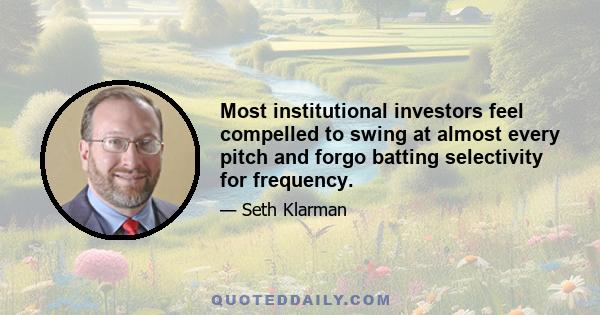 Most institutional investors feel compelled to swing at almost every pitch and forgo batting selectivity for frequency.

— Seth Klarman

QUOTEDDAILY.COM